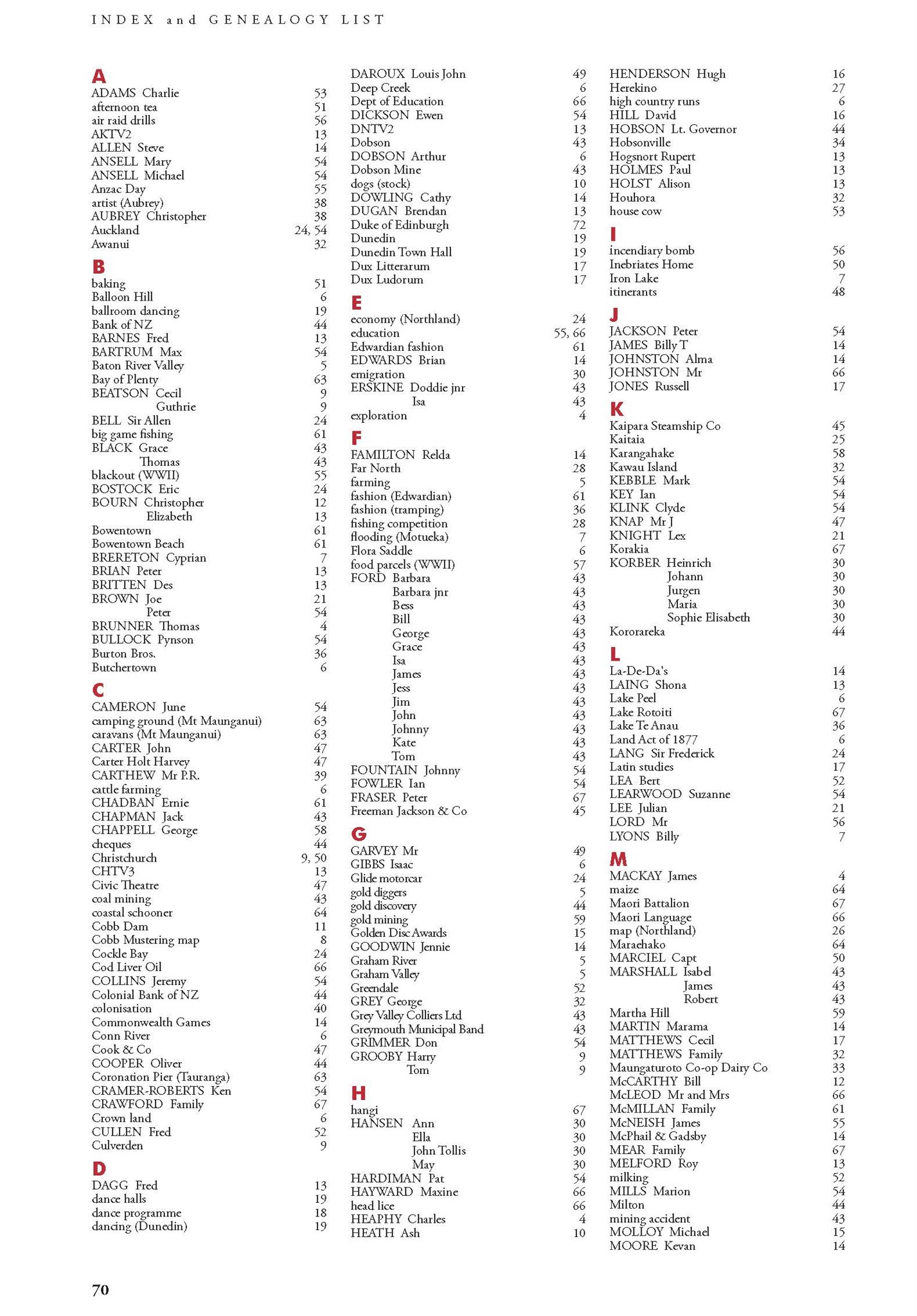 INDEX and GENEALOGY LIST

A
ADAMS Charlie 53
afternoon tea 51
air raid drills 56
AKTV2 13
ALLEN Steve 14
ANSELL Mary 54
ANSELL Michael 54
Anzac Day 55
artist (Aubrey) 38
AUBREY Christopher 38
Auckland 24, 54
Awanui 32

B
baking 51
Balloon Hill 6
ballroom dancing 19
Bank of NZ 44
BARNES Fred 13
BARTRUM Max 54
Baton River Valley 5
Bay of Plenty 63
BEATSON Cecil 9
Guthrie 9
BELL Sir Allen 24
big game fishing 61
BLACK Grace 43
Thomas 43
blackout (WWII) 55
BOSTOCK Eric 24
BOURN Christopher 12
Elizabeth 13
Bowentown 61
Bowentown Beach 61
BRERETON Cyprian 7
BRIAN Peter 13
BRITTEN Des 13
BROWN Joe 21
Peter 54
BRUNNER Thomas 4
BULLOCK Pynson 54
Burton Bros. 36
Butchertown 6

C
CAMERON June 54
camping ground (Mt Maunganui) 63
caravans (Mt Maunganui) 63
CARTER John 47
Carter Holt Harvey 47
CARTHEW Mr P.R. 39
cattle farming 6
CHADBAN Ernie 61
CHAPMAN Jack 43
CHAPPELL George 58
cheques 44
Christchurch 9, 50
CHTV3 13
Civic Theatre 47
coal mining 43
coastal schooner 64
Cobb Dam 11
Cobb Mustering map 8
Cockle Bay 24
Cod Liver Oil 66
COLLINS Jeremy 54
Colonial Bank of NZ 44
colonisation 40
Commonwealth Games 14
Conn River 6
Cook & Co 47
COOPER Oliver 44
Coronation Pier (Tauranga) 63
CRAMER-ROBERTS Ken 54
CRAWFORD Family 67
Crown land 6
CULLEN Fred 52
Culverden 9

D
DAGG Fred 13
dance halls 19
dance programme 18
dancing (Dunedin) 19
DAROUX Louis John 49
Deep Creek 6
Dept of Education 66
DICKSON Ewen 54
DNTV2 13
Dobson 43
DOBSON Arthur 6
Dobson Mine 43
dogs (stock) 10
DOWLING Cathy 14
DUGAN Brendan 13
Duke of Edinburgh 72
Dunedin 19
Dunedin Town Hall 19
Dux Litterarum 17
Dux Ludorum 17

E
economy (Northland) 24
education 55, 66
Edwardian fashion 61
EDWARDS Brian 14
emigration 30
ERSKINE Doddie jnr 43
Isa 43
exploration 4

F
FAMILTON Relda 14
Far North 28
farming 5
fashion (Edwardian) 61
fashion (tramping) 36
fishing competition 28
flooding (Motueka) 7
Flora Saddle 6
food parcels (WWII) 57
FORD Barbara 43
Barbara jnr 43
Bess 43
Bill 43
George 43
Grace 43
Isa 43
James 43
Jess 43
Jim 43
John 43
Johnny 43
Kate 43
Tom 43
FOUNTAIN Johnny 54
FOWLER Ian 54
FRASER Peter 67
Freeman Jackson & Co 45

G
GARVEY Mr 49
GIBBS Isaac 6
Glide motorcar 24
gold diggers 5
gold discovery 44
gold mining 59
Golden Disc Awards 15
GOODWIN Jennie 14
Graham River 5
Graham Valley 5
Greendale 52
GREY George 32
Grey Valley Colliers Ltd 43
Greymouth Municipal Band 43
GRIMMER Don 54
GROOBY Harry 9
Tom 9

H
hangi 67
HANSEN Ann 30
Ella 30
John Tollis 30
May 30
HARDIMAN Pat 54
HAYWARD Maxine 66
head lice 66
HEAPHY Charles 4
HEATH Ash 10
HENDERSON Hugh 16
Herekino 27
high country runs 6
HILL David 16
HOBSON Lt. Governor 44
Hobsonville 34
Hogsnort Rupert 13
HOLMES Paul 13
HOLST Alison 13
Houhora 32
house cow 53

I
incendiary bomb 56
Inebriates Home 50
Iron Lake 7
itinerants 48

J
JACKSON Peter 54
JAMES Billy T 14
JOHNSTON Alma 14
JOHNSTON Mr 66
JONES Russell 17

K
Kaipara Steamship Co 45
Kaitaia 25
Karangahake 58
Kawau Island 32
KEBBLE Mark 54
KEY Ian 54
KLINK Clyde 54
KNAP Mr J 47
KNIGHT Lex 21
Korakia 67
KORBER Heinrich 30
Johann 30
Jurgen 30
Maria 30
Sophie Elisabeth 30
Kororareka 44

L
La-De-Da's 14
LAING Shona 13
Lake Peel 6
Lake Rotoiti 67
Lake Te Anau 36
Land Act of 1877 6
LANG Sir Frederick 24
Latin studies 17
LEA Bert 52
LEARWOOD Suzanne 54
LEE Julian 21
LORD Mr 56
LYONS Billy 7

M
MACKAY James 4
maize 64
Maori Battalion 67
Maori Language 66
map (Northland) 26
Maraehako 64
MARCIEL Capt 50
MARSHALL Isabel 43
James 43
Robert 43
Martha Hill 59
MARTIN Marama 14
MATTHEWS Cecil 17
MATTHEWS Family 32
Maungaturoto Co-op Dairy Co 33
McCARTHY Bill 12
McLEOD Mr and Mrs 66
McMILLAN Family 61
McNEISH James 55
McPhail & Gadsby 14
MEAR Family 67
MELFORD Roy 13
milking 52
MILLS Marion 54
Milton 44
mining accident 43
MOLLOY Michael 15
MOORE Kevan 14

70